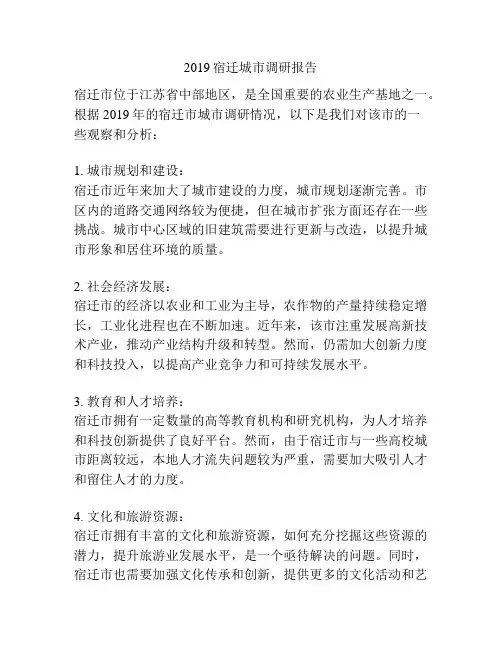 2019 宿迁城市调研报告

宿迁市位于江苏省中部地区，是全国重要的农业生产基地之一。根据 2019 年的宿迁市城市调研情况，以下是我们对该市的一些观察和分析：

1. 城市规划和建设：
宿迁市近年来加大了城市建设的力度，城市规划逐渐完善。市区内的道路交通网络较为便捷，但在城市扩张方面还存在一些挑战。城市中心区域的旧建筑需要进行更新与改造，以提升城市形象和居住环境的质量。

2. 社会经济发展：
宿迁市的经济以农业和工业为主导，农作物的产量持续稳定增长，工业化进程也在不断加速。近年来，该市注重发展高新技术产业，推动产业结构升级和转型。然而，仍需加大创新力度和科技投入，以提高产业竞争力和可持续发展水平。

3. 教育和人才培养：
宿迁市拥有一定数量的高等教育机构和研究机构，为人才培养和科技创新提供了良好平台。然而，由于宿迁市与一些高校城市距离较远，本地人才流失问题较为严重，需要加大吸引人才和留住人才的力度。

4. 文化和旅游资源：
宿迁市拥有丰富的文化和旅游资源，如何充分挖掘这些资源的潜力，提升旅游业发展水平，是一个亟待解决的问题。同时，宿迁市也需要加强文化传承和创新，提供更多的文化活动和艺